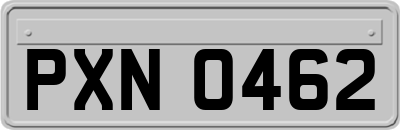 PXN 0462